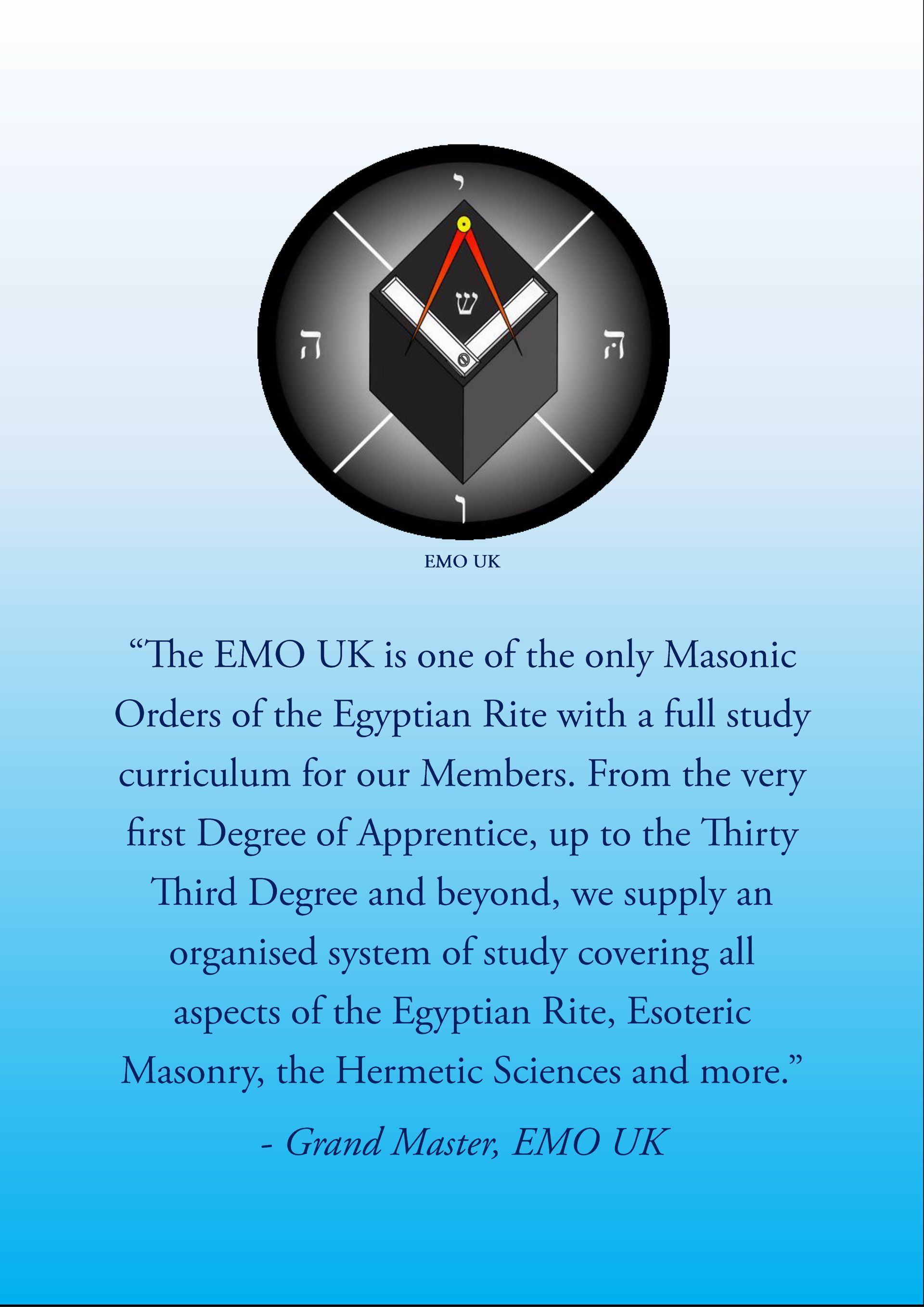 י
ה ש ה
ו

EMO UK

"The EMO UK is one of the only Masonic Orders of the Egyptian Rite with a full study curriculum for our Members. From the very first Degree of Apprentice, up to the Thirty Third Degree and beyond, we supply an organised system of study covering all aspects of the Egyptian Rite, Esoteric Masonry, the Hermetic Sciences and more."

- Grand Master, EMO UK